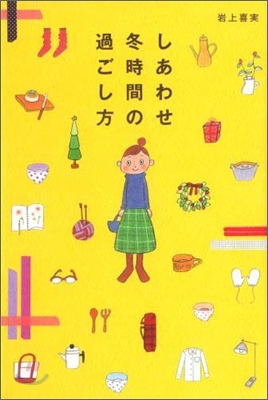 岩上喜実

しあわせ
冬時間の
過ごし方